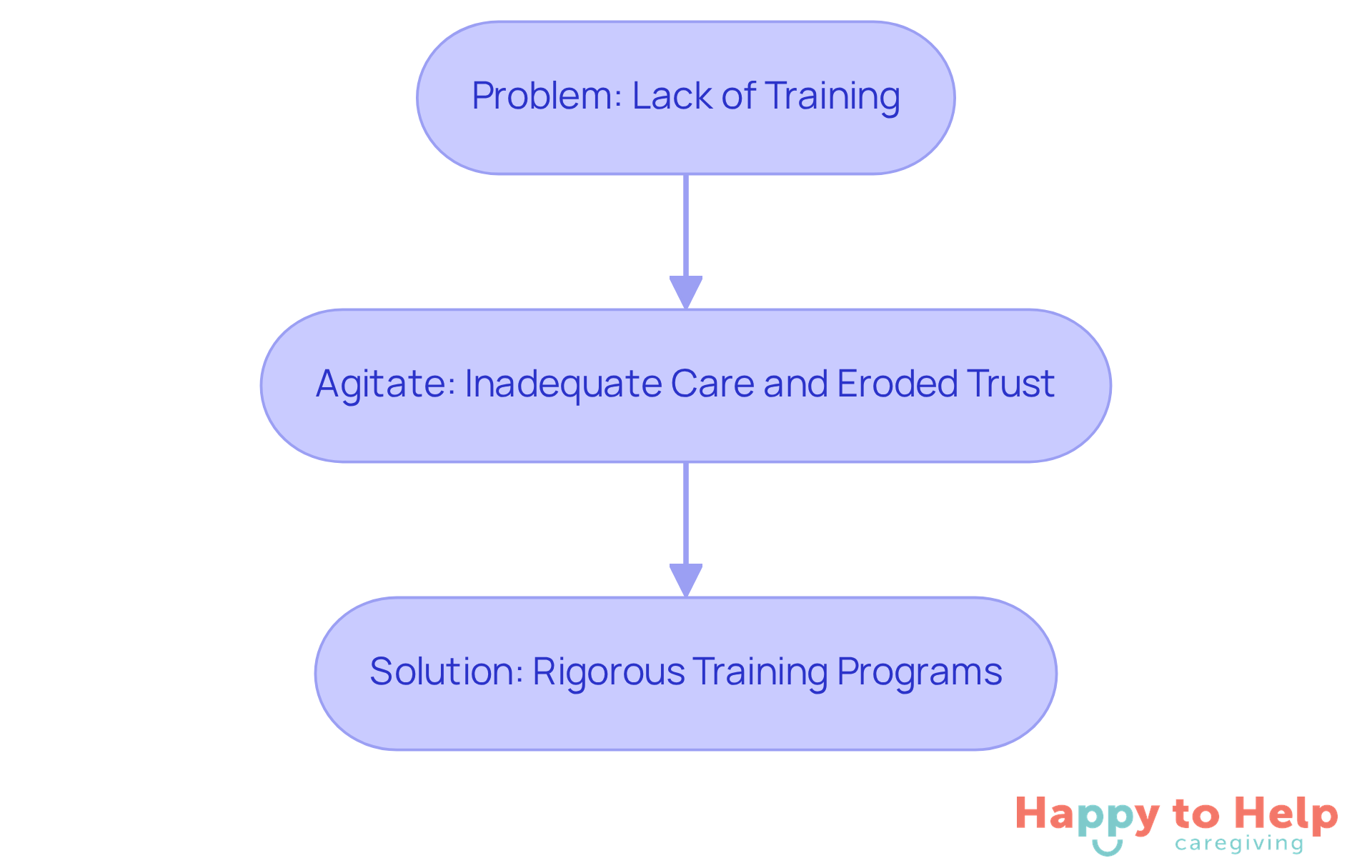 Problem: Lack of Training

Agitate: Inadequate Care and Eroded Trust

Solution: Rigorous Training Programs

Happy to Help
caregiving